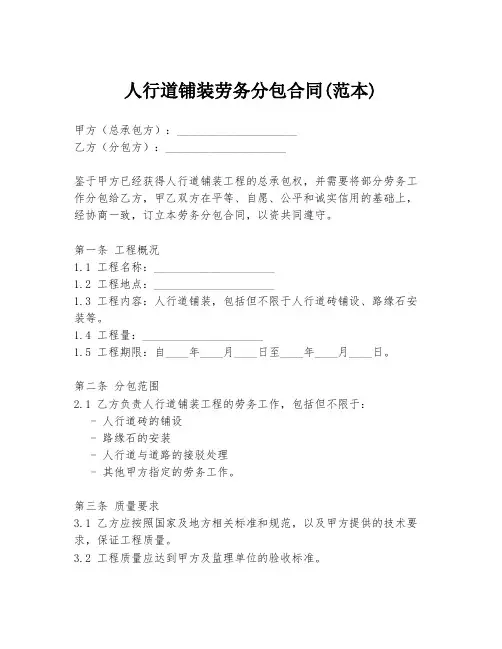 人行道铺装劳务分包合同(范本)

甲方（总承包方）：____________________
乙方（分包方）：____________________

鉴于甲方已经获得人行道铺装工程的总承包权，并需要将部分劳务工作分包给乙方，甲乙双方在平等、自愿、公平和诚实信用的基础上，经协商一致，订立本劳务分包合同，以资共同遵守。

第一条 工程概况
1.1 工程名称：____________________
1.2 工程地点：____________________
1.3 工程内容：人行道铺装，包括但不限于人行道砖铺设、路缘石安装等。
1.4 工程量：____________________
1.5 工程期限：自____年____月____日至____年____月____日。

第二条 分包范围
2.1 乙方负责人行道铺装工程的劳务工作，包括但不限于：
- 人行道砖的铺设
- 路缘石的安装
- 人行道与道路的接驳处理
- 其他甲方指定的劳务工作。

第三条 质量要求
3.1 乙方应按照国家及地方相关标准和规范，以及甲方提供的技术要求，保证工程质量。
3.2 工程质量应达到甲方及监理单位的验收标准。